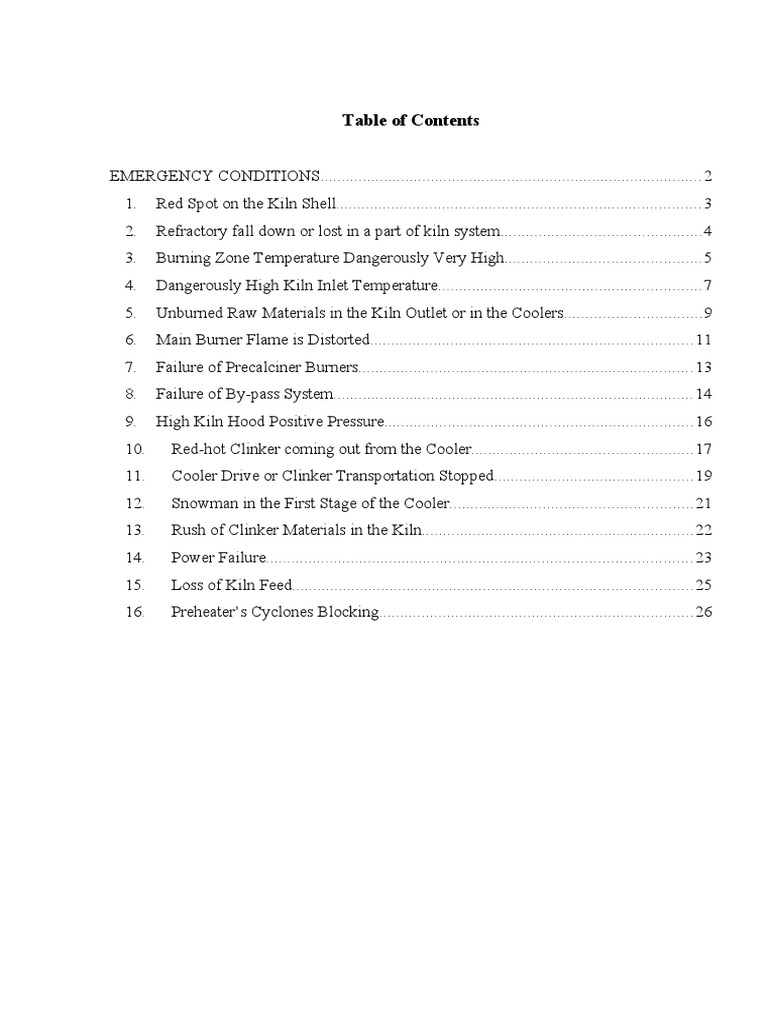 Table of Contents

EMERGENCY CONDITIONS 2

1. Red Spot on the Kiln Shell 3

2. Refractory fall down or lost in a part of kiln system 4

3. Burning Zone Temperature Dangerously Very High 5

4. Dangerously High Kiln Inlet Temperature 7

5. Unburned Raw Materials in the Kiln Outlet or in the Coolers 9

6. Main Burner Flame is Distorted 11

7. Failure of Precalciner Burners 13

8. Failure of By-pass System 14

9. High Kiln Hood Positive Pressure 16

10. Red-hot Clinker coming out from the Cooler 17

11. Cooler Drive or Clinker Transportation Stopped 19

12. Snowman in the First Stage of the Cooler 21

13. Rush of Clinker Materials in the Kiln 22

14. Power Failure 23

15. Loss of Kiln Feed 25

16. Preheater's Cyclones Blocking 26